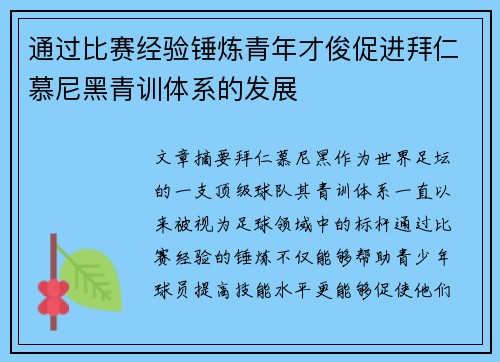 通过比赛经验锤炼青年才俊促进拜仁慕尼黑青训体系的发展

文章摘要拜仁慕尼黑作为世界足坛的一支顶级球队其青训体系一直以来被视为足球领域中的标杆通过比赛经验的锤炼不仅能够帮助青少年球员提高技能水平更能够促使他们